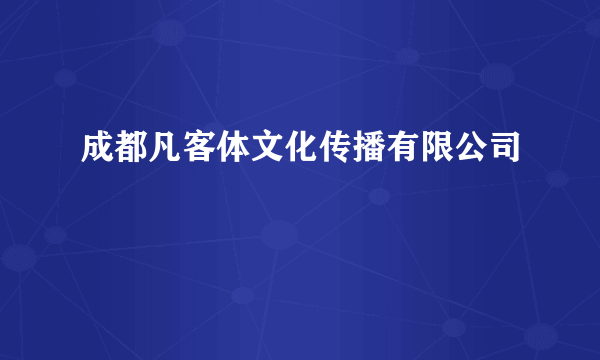 成都凡客体文化传播有限公司